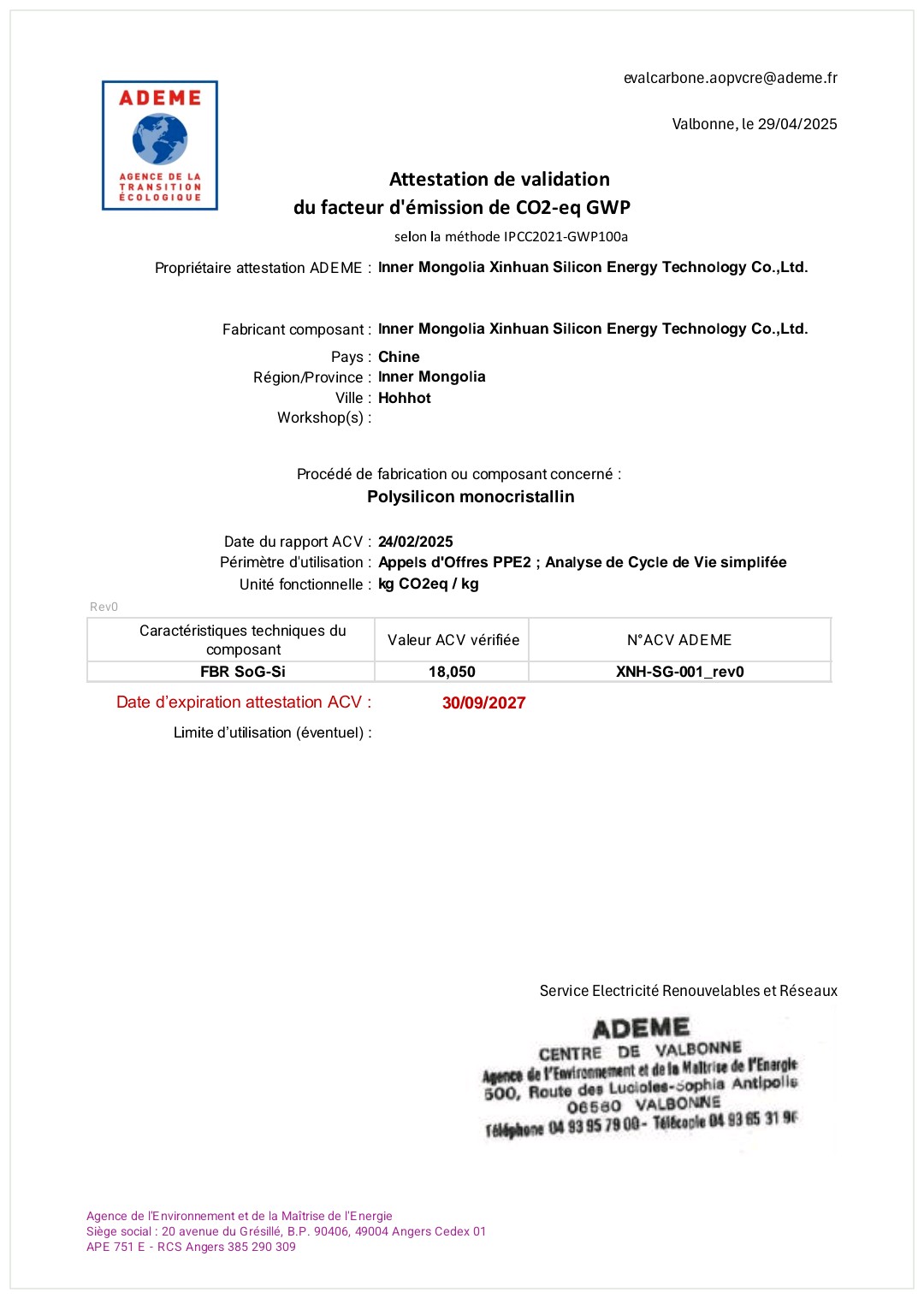 ADEME
AGENCE DE LA TRANSITION ÉCOLOGIQUE

evalcarbone.aopvcre@ademe.fr

Valbonne, le 29/04/2025

Attestation de validation
du facteur d'émission de CO2-eq GWP
selon la méthode IPCC2021-GWP100a

Propriétaire attestation ADEME : Inner Mongolia Xinhuan Silicon Energy Technology Co.,Ltd.

Fabricant composant : Inner Mongolia Xinhuan Silicon Energy Technology Co.,Ltd.
Pays : Chine
Région/Province : Inner Mongolia
Ville : Hohhot
Workshop(s) :

Procédé de fabrication ou composant concerné :
Polysilicon monocristallin

Date du rapport ACV : 24/02/2025
Périmètre d'utilisation : Appels d'Offres PPE2 ; Analyse de Cycle de Vie simplifée
Unité fonctionnelle : kg CO2eq / kg

Rev0

| Caractéristiques techniques du composant | Valeur ACV vérifiée | N°ACV ADEME |
|---|---|---|
| FBR SoG-Si | 18,050 | XNH-SG-001_rev0 |

Date d'expiration attestation ACV : 30/09/2027

Limite d'utilisation (éventuel) :

Service Electricité Renouvelables et Réseaux

ADEME
CENTRE DE VALBONNE
Agence de l'Environnement et de la Maîtrise de l'Energie
500, Route des Lucioles-Sophia Antipolis
06560 VALBONNE
Téléphone 04 93 95 79 00 - Télécopie 04 93 65 31 96

Agence de l'Environnement et de la Maîtrise de l'Energie
Siège social : 20 avenue du Grésillé, B.P. 90406, 49004 Angers Cedex 01
APE 751 E - RCS Angers 385 290 309